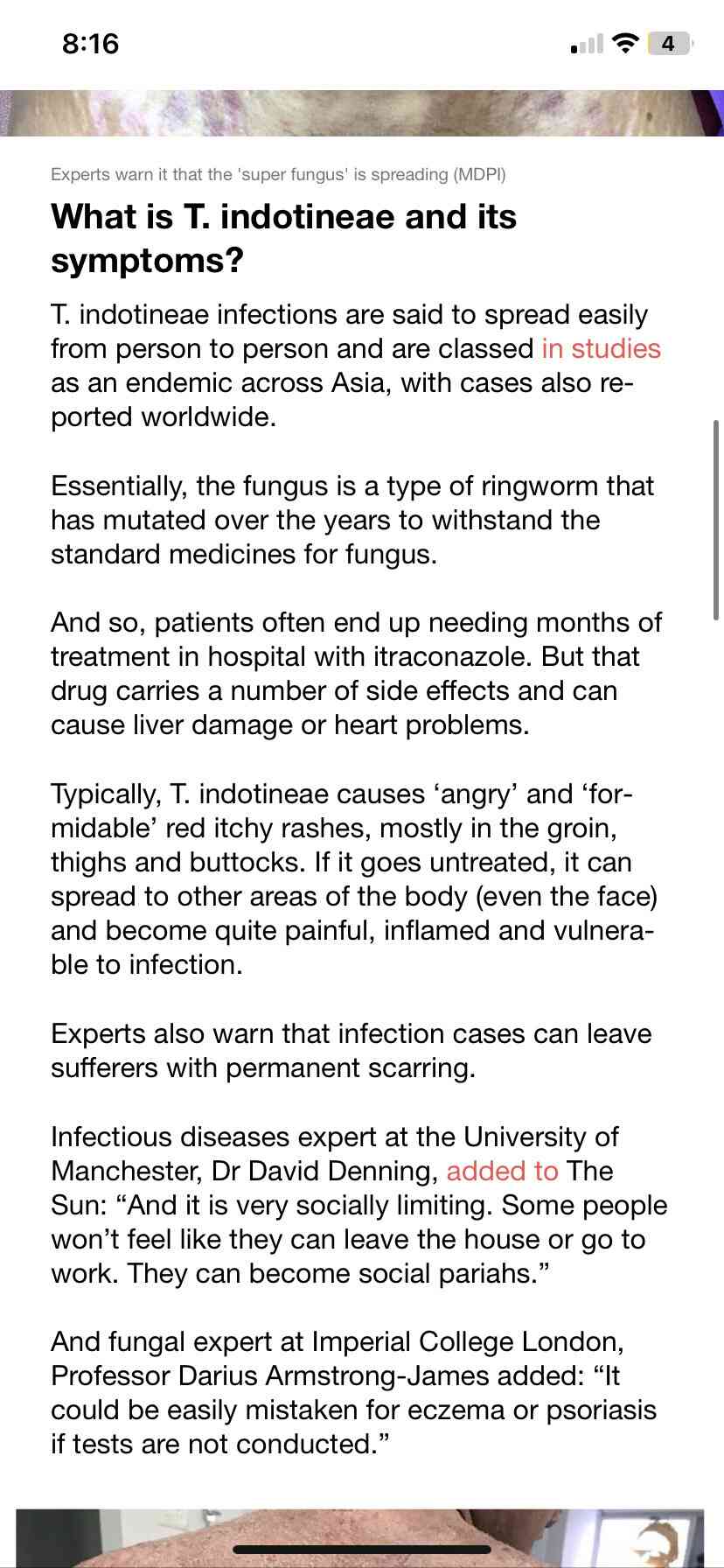 8:16

4

Experts warn it that the 'super fungus' is spreading (MDPI)

What is T. indotineae and its symptoms?

T. indotineae infections are said to spread easily from person to person and are classed in studies as an endemic across Asia, with cases also reported worldwide.

Essentially, the fungus is a type of ringworm that has mutated over the years to withstand the standard medicines for fungus.

And so, patients often end up needing months of treatment in hospital with itraconazole. But that drug carries a number of side effects and can cause liver damage or heart problems.

Typically, T. indotineae causes ‘angry’ and ‘formidable’ red itchy rashes, mostly in the groin, thighs and buttocks. If it goes untreated, it can spread to other areas of the body (even the face) and become quite painful, inflamed and vulnerable to infection.

Experts also warn that infection cases can leave sufferers with permanent scarring.

Infectious diseases expert at the University of Manchester, Dr David Denning, added to The Sun: “And it is very socially limiting. Some people won’t feel like they can leave the house or go to work. They can become social pariahs.”

And fungal expert at Imperial College London, Professor Darius Armstrong-James added: “It could be easily mistaken for eczema or psoriasis if tests are not conducted.”